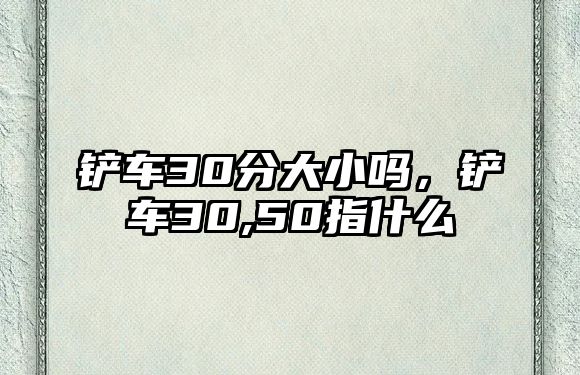 铲车30分大小吗，铲车30,50指什么